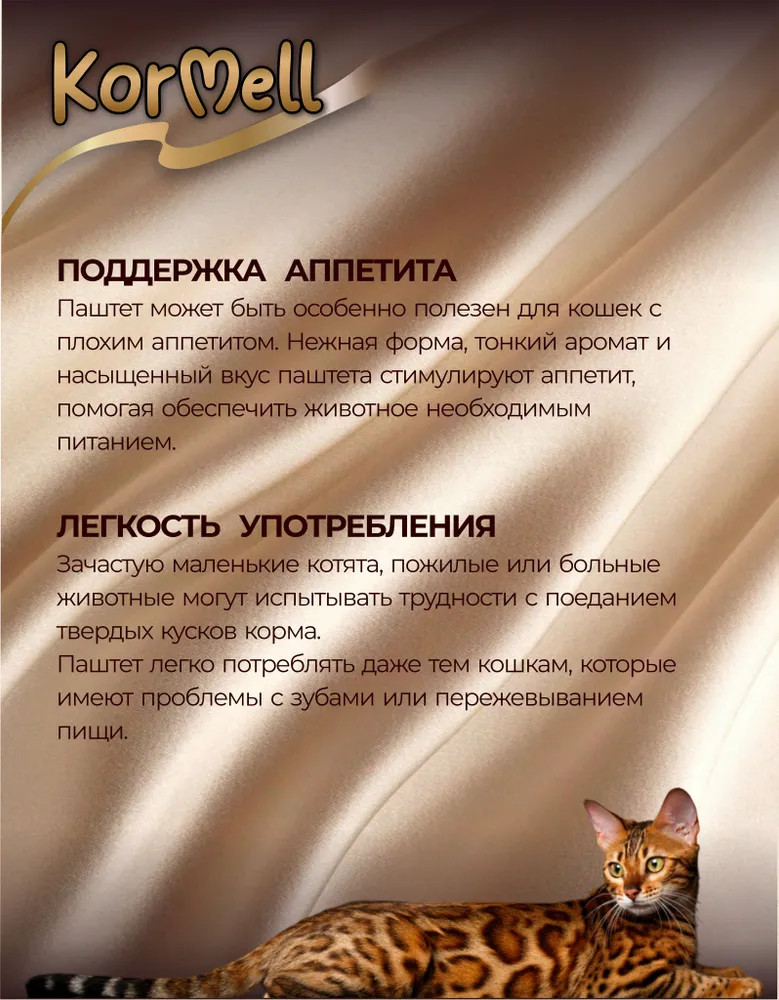 KorMell

ПОДДЕРЖКА АППЕТИТА

Паштет может быть особенно полезен для кошек с плохим аппетитом. Нежная форма, тонкий аромат и насыщенный вкус паштета стимулируют аппетит, помогая обеспечить животное необходимым питанием.

ЛЕГКОСТЬ УПОТРЕБЛЕНИЯ

Зачастую маленькие котята, пожилые или больные животные могут испытывать трудности с поеданием твердых кусков корма.

Паштет легко потреблять даже тем кошкам, которые имеют проблемы с зубами или пережевыванием пищи.